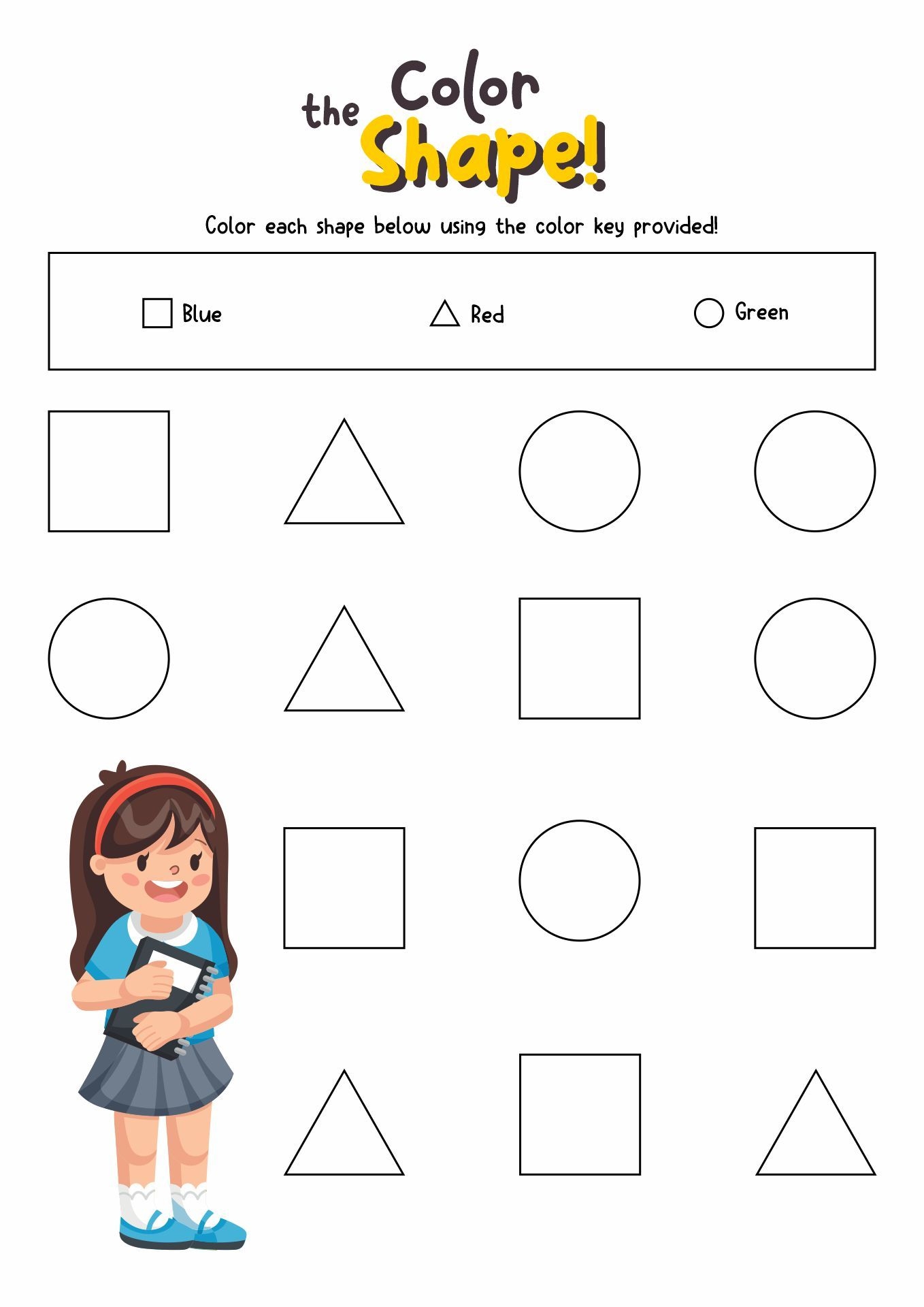 Color the Shape!

Color each shape below using the color key provided!

Blue Red Green